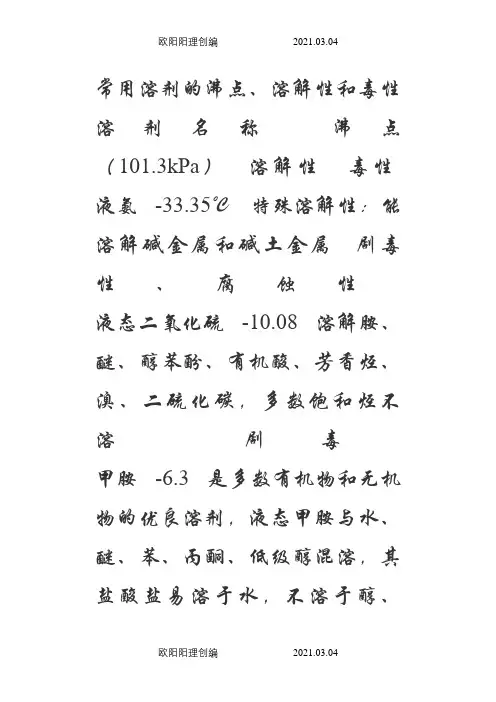 欧阳阳理创编　　2021.03.04

常用溶剂的沸点、溶解性和毒性

溶剂名称　沸点（101.3kPa）　溶解性　毒性

液氨　-33.35℃　特殊溶解性：能溶解碱金属和碱土金属　剧毒性、腐蚀性

液态二氧化硫　-10.08　溶解胺、醚、醇苯酚、有机酸、芳香烃、溴、二硫化碳，多数饱和烃不溶　剧毒

甲胺　-6.3　是多数有机物和无机物的优良溶剂，液态甲胺与水、醚、苯、丙酮、低级醇混溶，其盐酸盐易溶于水，不溶于醇、

欧阳阳理创编　　2021.03.04